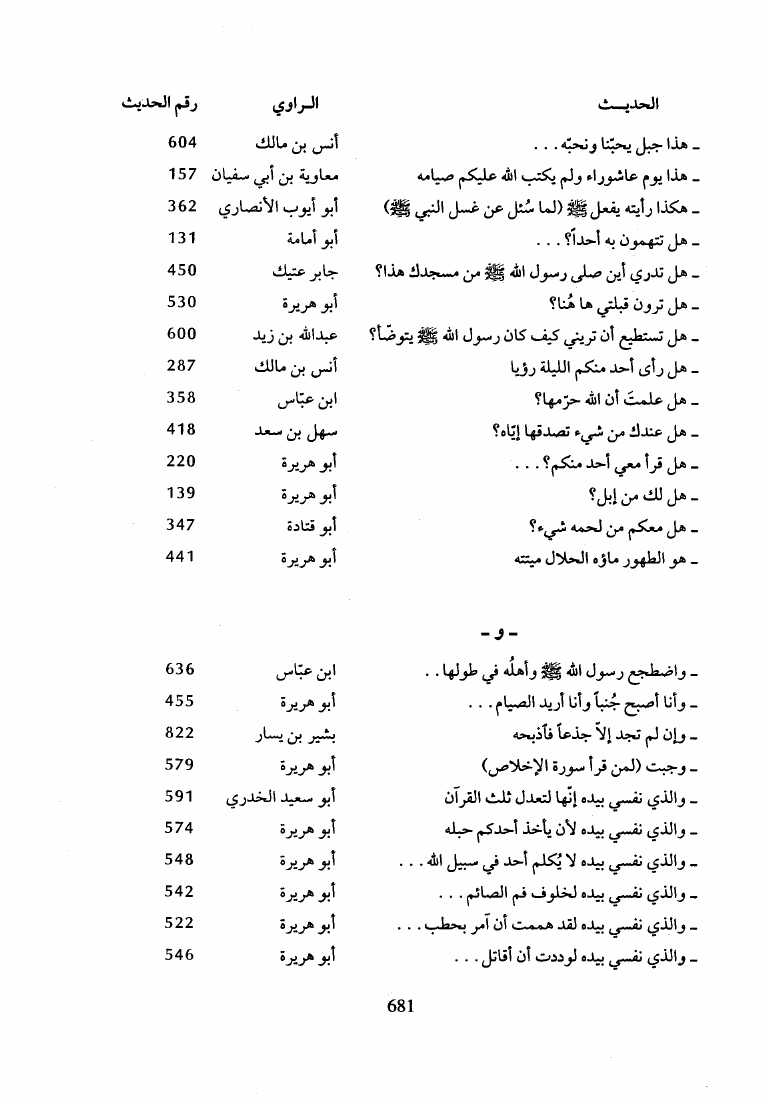 | الحديث | الراوي | رقم الحديث |
|---|---|---|
| ـ هذا جبل يحبّنا ونحبّه . . . | أنس بن مالك | 604 |
| ـ هذا يوم عاشوراء ولم يكتب الله عليكم صيامه | معاوية بن أبي سفيان | 157 |
| ـ هكذا رأيته يفعل ﷺ (لما سُئل عن غسل النبي ﷺ) | أبو أيوب الأنصاري | 362 |
| ـ هل تتهمون به أحداً؟ . . . | أبو أمامة | 131 |
| ـ هل تدري أين صلى رسول الله ﷺ من مسجدك هذا؟ | جابر عتيك | 450 |
| ـ هل ترون قبلتي ها هُنا؟ | أبو هريرة | 530 |
| ـ هل تستطيع أن تريني كيف كان رسول الله ﷺ يتوضّأ؟ | عبدالله بن زيد | 600 |
| ـ هل رأى أحد منكم الليلة رؤيا | أنس بن مالك | 287 |
| ـ هل علمتَ أن الله حرّمها؟ | ابن عبّاس | 358 |
| ـ هل عندك من شيء تصدقها إيّاه؟ | سهل بن سعد | 418 |
| ـ هل قرأ معي أحد منكم؟ . . . | أبو هريرة | 220 |
| ـ هل لك من إبل؟ | أبو هريرة | 139 |
| ـ هل معكم من لحمه شيء؟ | أبو قتادة | 347 |
| ـ هو الطهور ماؤه الحلال ميتته | أبو هريرة | 441 |

ـ و ـ

| | | |
|---|---|---|
| ـ واضطجع رسول الله ﷺ وأهلُه في طولها . . | ابن عبّاس | 636 |
| ـ وأنا أصبح جُنباً وأنا أريد الصيام . . . | أبو هريرة | 455 |
| ـ وإن لم تجد إلاّ جذعاً فأذبحه | بشير بن يسار | 822 |
| ـ وجبت (لمن قرأ سورة الإخلاص) | أبو هريرة | 579 |
| ـ والذي نفسي بيده إنّها لتعدل ثلث القرآن | أبو سعيد الخدري | 591 |
| ـ والذي نفسي بيده لأن يأخذ أحدكم حبله | أبو هريرة | 574 |
| ـ والذي نفسي بيده لا يُكلم أحد في سبيل الله . . . | أبو هريرة | 548 |
| ـ والذي نفسي بيده لخلوف فم الصائم . . . | أبو هريرة | 542 |
| ـ والذي نفسي بيده لقد هممت أن آمر بحطب . . . | أبو هريرة | 522 |
| ـ والذي نفسي بيده لوددت أن أقاتل . . . | أبو هريرة | 546 |

681